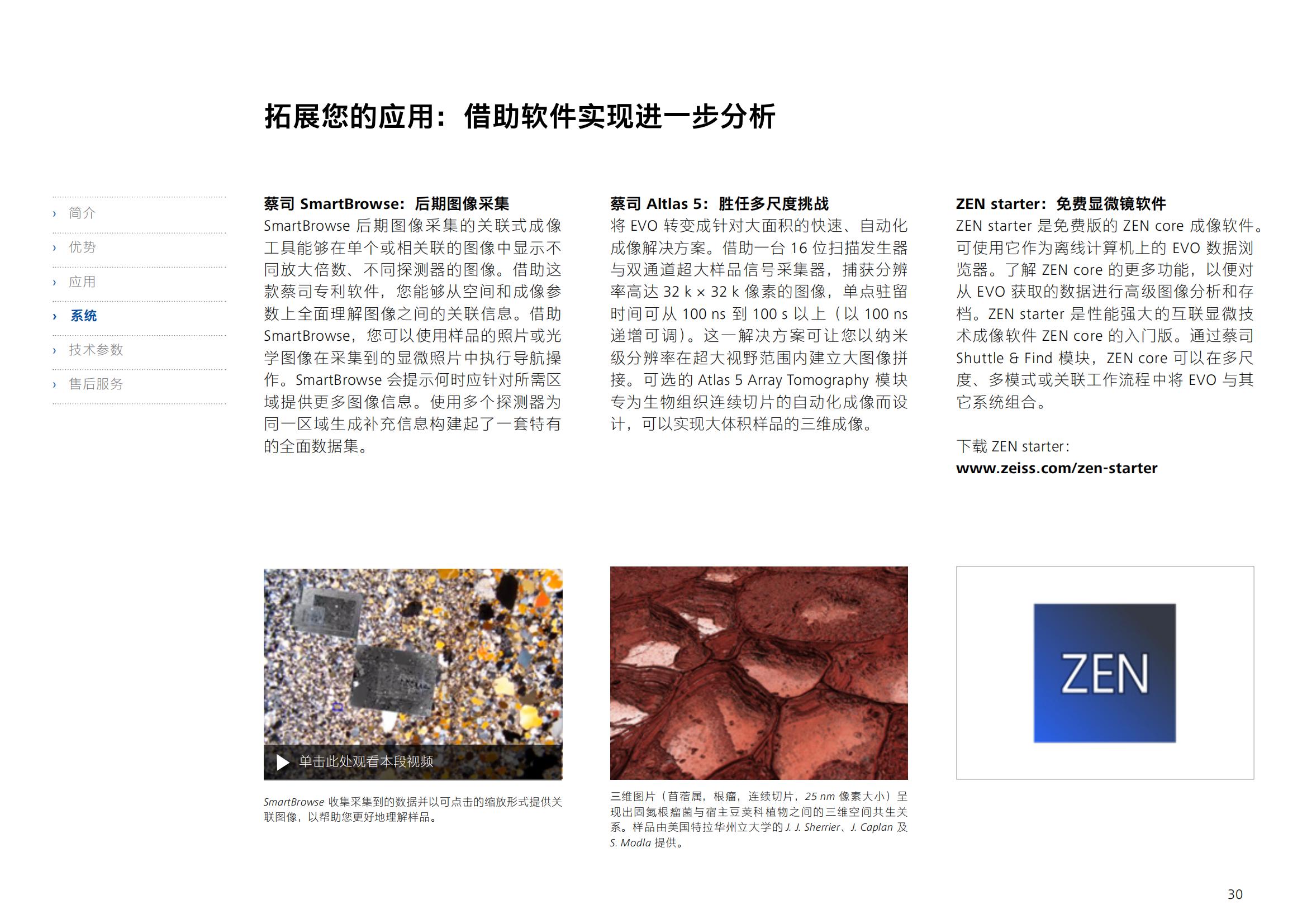 拓展您的应用：借助软件实现进一步分析

› 简介
› 优势
› 应用
› 系统
› 技术参数
› 售后服务

蔡司 SmartBrowse：后期图像采集
SmartBrowse 后期图像采集的关联式成像工具能够在单个或相关联的图像中显示不同放大倍数、不同探测器的图像。借助这款蔡司专利软件，您能够从空间和成像参数上全面理解图像之间的关联信息。借助 SmartBrowse，您可以使用样品的照片或光学图像在采集到的显微照片中执行导航操作。SmartBrowse 会提示何时应针对所需区域提供更多图像信息。使用多个探测器为同一区域生成补充信息构建起了一套特有的全面数据集。

蔡司 Altlas 5：胜任多尺度挑战
将 EVO 转变成针对大面积的快速、自动化成像解决方案。借助一台 16 位扫描发生器与双通道超大样品信号采集器，捕获分辨率高达 32 k × 32 k 像素的图像，单点驻留时间可从 100 ns 到 100 s 以上（以 100 ns 递增可调）。这一解决方案可让您以纳米级分辨率在超大视野范围内建立大图像拼接。可选的 Atlas 5 Array Tomography 模块专为生物组织连续切片的自动化成像而设计，可以实现大体积样品的三维成像。

ZEN starter：免费显微镜软件
ZEN starter 是免费版的 ZEN core 成像软件。可使用它作为离线计算机上的 EVO 数据浏览器。了解 ZEN core 的更多功能，以便对从 EVO 获取的数据进行高级图像分析和存档。ZEN starter 是性能强大的互联显微技术成像软件 ZEN core 的入门版。通过蔡司 Shuttle & Find 模块，ZEN core 可以在多尺度、多模式或关联工作流程中将 EVO 与其它系统组合。

下载 ZEN starter：
www.zeiss.com/zen-starter

单击此处观看本段视频

SmartBrowse 收集采集到的数据并以可点击的缩放形式提供关联图像，以帮助您更好地理解样品。

三维图片（苜蓿属，根瘤，连续切片，25 nm 像素大小）呈现出固氮根瘤菌与宿主豆荚科植物之间的三维空间共生关系。样品由美国特拉华州立大学的 J. J. Sherrier、J. Caplan 及 S. Modla 提供。

ZEN

30